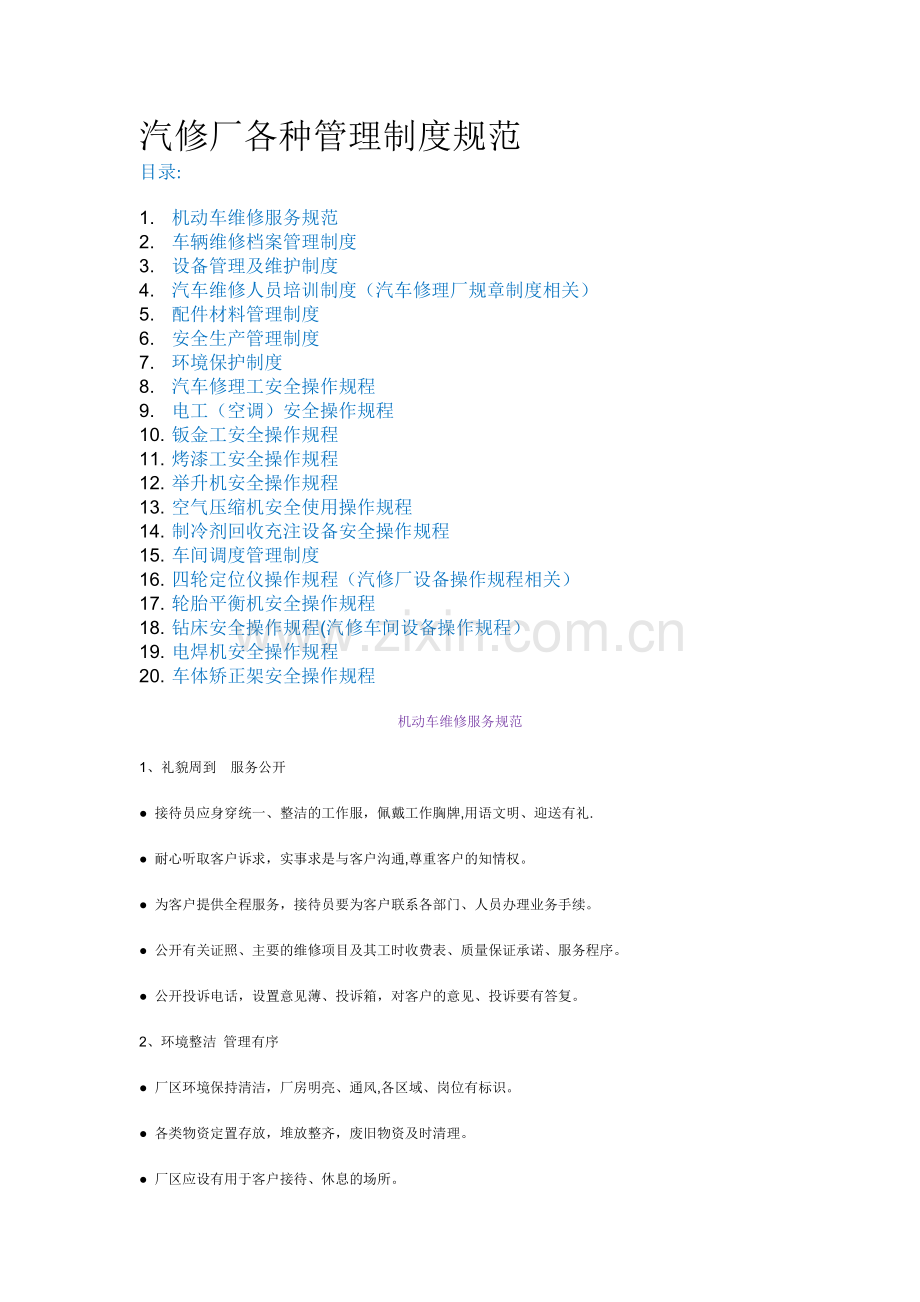 汽修厂各种管理制度规范

目录:

1. 机动车维修服务规范
2. 车辆维修档案管理制度
3. 设备管理及维护制度
4. 汽车维修人员培训制度（汽车修理厂规章制度相关）
5. 配件材料管理制度
6. 安全生产管理制度
7. 环境保护制度
8. 汽车修理工安全操作规程
9. 电工（空调）安全操作规程
10. 钣金工安全操作规程
11. 烤漆工安全操作规程
12. 举升机安全操作规程
13. 空气压缩机安全使用操作规程
14. 制冷剂回收充注设备安全操作规程
15. 车间调度管理制度
16. 四轮定位仪操作规程（汽修厂设备操作规程相关）
17. 轮胎平衡机安全操作规程
18. 钻床安全操作规程(汽修车间设备操作规程）
19. 电焊机安全操作规程
20. 车体矫正架安全操作规程

www.zixin.com.cn

机动车维修服务规范

1、礼貌周到　服务公开

● 接待员应身穿统一、整洁的工作服，佩戴工作胸牌,用语文明、迎送有礼.

● 耐心听取客户诉求，实事求是与客户沟通,尊重客户的知情权。

● 为客户提供全程服务，接待员要为客户联系各部门、人员办理业务手续。

● 公开有关证照、主要的维修项目及其工时收费表、质量保证承诺、服务程序。

● 公开投诉电话，设置意见薄、投诉箱，对客户的意见、投诉要有答复。

2、环境整洁 管理有序

● 厂区环境保持清洁，厂房明亮、通风,各区域、岗位有标识。

● 各类物资定置存放，堆放整齐，废旧物资及时清理。

● 厂区应设有用于客户接待、休息的场所。